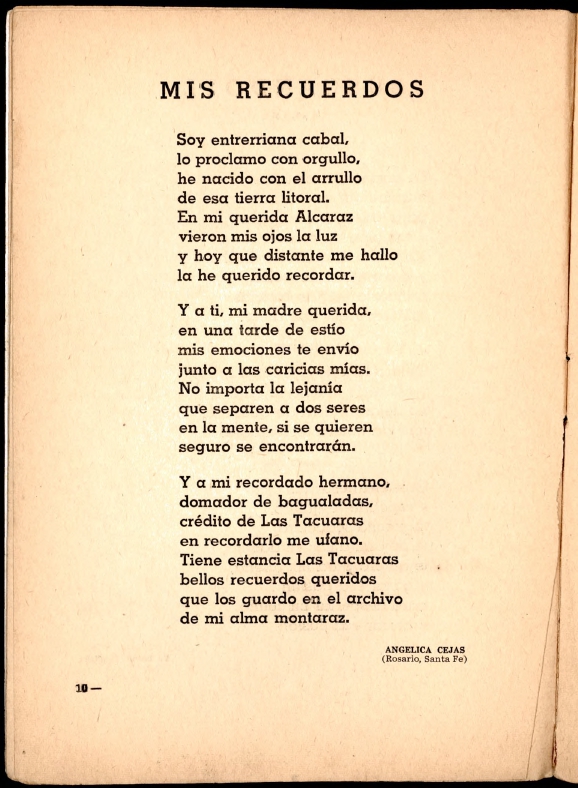 MIS RECUERDOS

Soy entrerriana cabal,
lo proclamo con orgullo,
he nacido con el arrullo
de esa tierra litoral.
En mi querida Alcaraz
vieron mis ojos la luz
y hoy que distante me hallo
la he querido recordar.

Y a ti, mi madre querida,
en una tarde de estío
mis emociones te envío
junto a las caricias mías.
No importa la lejanía
que separen a dos seres
en la mente, si se quieren
seguro se encontrarán.

Y a mi recordado hermano,
domador de bagualadas,
crédito de Las Tacuaras
en recordarlo me ufano.
Tiene estancia Las Tacuaras
bellos recuerdos queridos
que los guardo en el archivo
de mi alma montaraz.

ANGELICA CEJAS
(Rosario, Santa Fe)

10 —